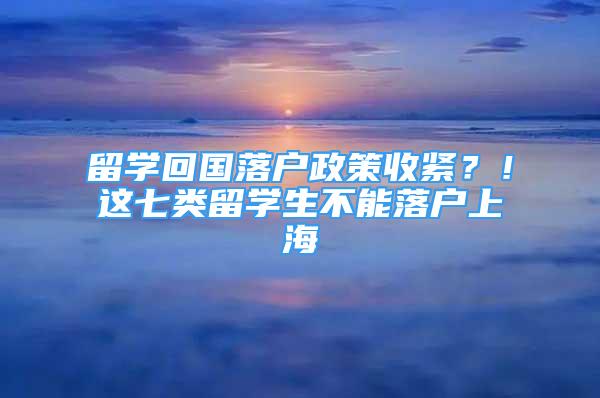 留学回国落户政策收紧？！这七类留学生不能落户上海